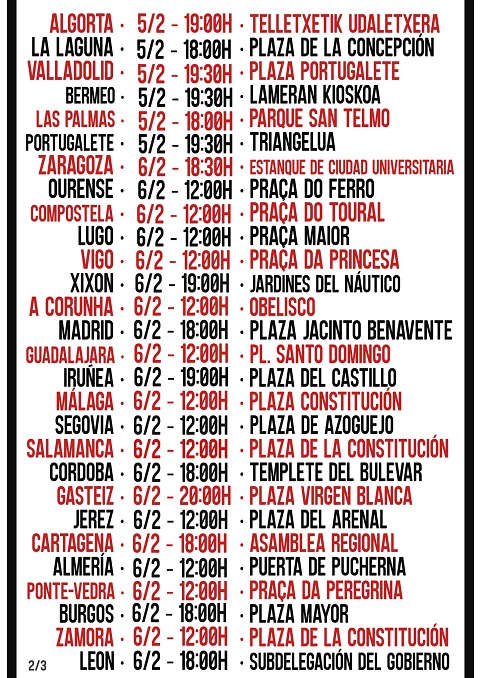 ALGORTA · 5/2 - 19:00H · TELLETXETIK UDALETXERA
LA LAGUNA · 5/2 - 18:00H · PLAZA DE LA CONCEPCIÓN
VALLADOLID · 5/2 - 19:30H · PLAZA PORTUGALETE
BERMEO · 5/2 - 19:30H · LAMERAN KIOSKOA
LAS PALMAS · 5/2 - 18:00H · PARQUE SAN TELMO
PORTUGALETE · 5/2 - 19:30H · TRIANGELUA
ZARAGOZA · 6/2 - 18:30H · ESTANQUE DE CIUDAD UNIVERSITARIA
OURENSE · 6/2 - 12:00H · PRAÇA DO FERRO
COMPOSTELA · 6/2 - 12:00H · PRAÇA DO TOURAL
LUGO · 6/2 - 12:00H · PRAÇA MAIOR
VIGO · 6/2 - 12:00H · PRAÇA DA PRINCESA
XIXON · 6/2 - 19:00H · JARDINES DEL NÁUTICO
A CORUNHA · 6/2 - 12:00H · OBELISCO
MADRID · 6/2 - 18:00H · PLAZA JACINTO BENAVENTE
GUADALAJARA · 6/2 - 12:00H · PL. SANTO DOMINGO
IRUÑEA · 6/2 - 19:00H · PLAZA DEL CASTILLO
MÁLAGA · 6/2 - 12:00H · PLAZA CONSTITUCIÓN
SEGOVIA · 6/2 - 12:00H · PLAZA DE AZOGUEJO
SALAMANCA · 6/2 - 12:00H · PLAZA DE LA CONSTITUCIÓN
CORDOBA · 6/2 - 18:00H · TEMPLETE DEL BULEVAR
GASTEIZ · 6/2 - 20:00H · PLAZA VIRGEN BLANCA
JEREZ · 6/2 - 12:00H · PLAZA DEL ARENAL
CARTAGENA · 6/2 - 18:00H · ASAMBLEA REGIONAL
ALMERÍA · 6/2 - 12:00H · PUERTA DE PUCHERNA
PONTE-VEDRA · 6/2 - 12:00H · PRAÇA DA PEREGRINA
BURGOS · 6/2 - 18:00H · PLAZA MAYOR
ZAMORA · 6/2 - 12:00H · PLAZA DE LA CONSTITUCIÓN
2/3 LEON · 6/2 - 18:00H · SUBDELEGACIÓN DEL GOBIERNO